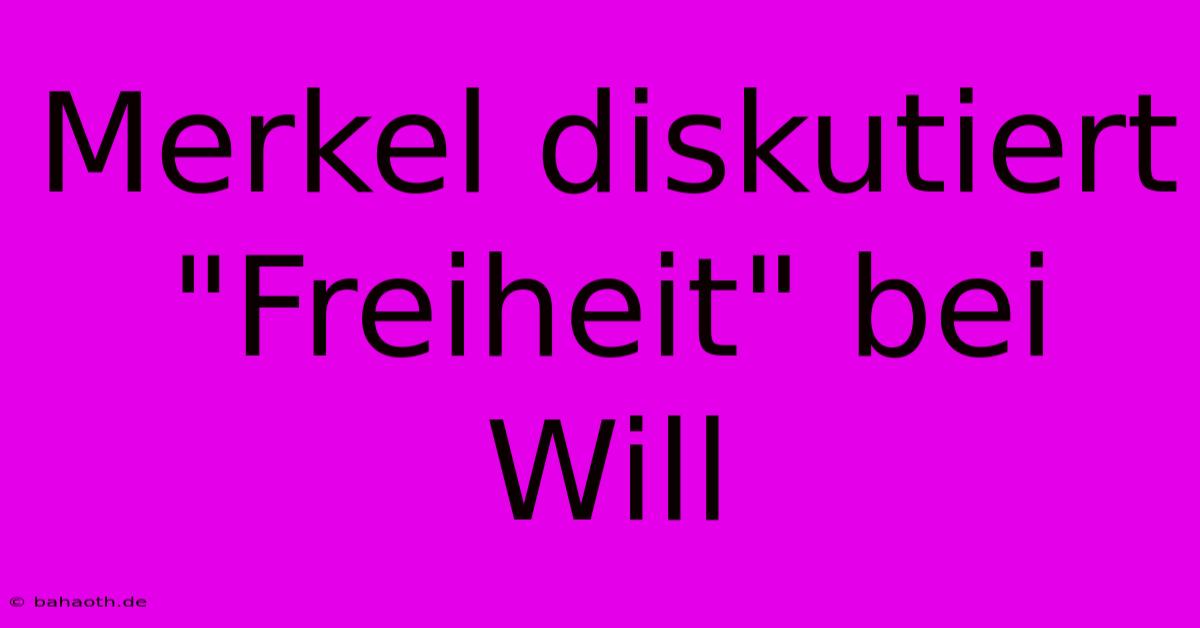 Merkel diskutiert "Freiheit" bei Will

© bahaoth.de